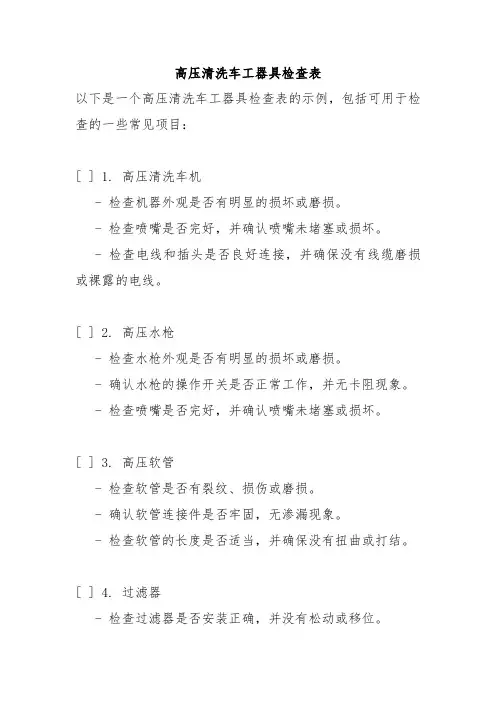 高压清洗车工器具检查表

以下是一个高压清洗车工器具检查表的示例，包括可用于检查的一些常见项目：

[ ] 1. 高压清洗车机

- 检查机器外观是否有明显的损坏或磨损。

- 检查喷嘴是否完好，并确认喷嘴未堵塞或损坏。

- 检查电线和插头是否良好连接，并确保没有线缆磨损或裸露的电线。

[ ] 2. 高压水枪

- 检查水枪外观是否有明显的损坏或磨损。

- 确认水枪的操作开关是否正常工作，并无卡阻现象。

- 检查喷嘴是否完好，并确认喷嘴未堵塞或损坏。

[ ] 3. 高压软管

- 检查软管是否有裂纹、损伤或磨损。

- 确认软管连接件是否牢固，无渗漏现象。

- 检查软管的长度是否适当，并确保没有扭曲或打结。

[ ] 4. 过滤器

- 检查过滤器是否安装正确，并没有松动或移位。